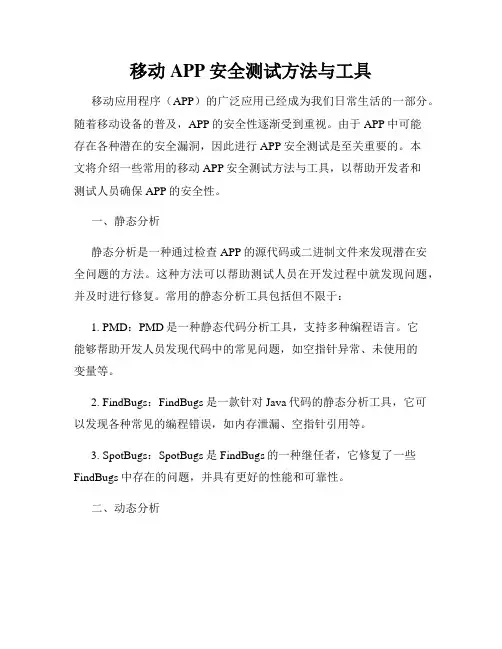 移动 APP 安全测试方法与工具

移动应用程序（APP）的广泛应用已经成为我们日常生活的一部分。随着移动设备的普及，APP 的安全性逐渐受到重视。由于 APP 中可能存在各种潜在的安全漏洞，因此进行 APP 安全测试是至关重要的。本文将介绍一些常用的移动 APP 安全测试方法与工具，以帮助开发者和测试人员确保 APP 的安全性。

一、静态分析

静态分析是一种通过检查 APP 的源代码或二进制文件来发现潜在安全问题的方法。这种方法可以帮助测试人员在开发过程中就发现问题，并及时进行修复。常用的静态分析工具包括但不限于：

1. PMD：PMD 是一种静态代码分析工具，支持多种编程语言。它能够帮助开发人员发现代码中的常见问题，如空指针异常、未使用的变量等。

2. FindBugs：FindBugs 是一款针对 Java 代码的静态分析工具，它可以发现各种常见的编程错误，如内存泄漏、空指针引用等。

3. SpotBugs：SpotBugs 是 FindBugs 的一种继任者，它修复了一些 FindBugs 中存在的问题，并具有更好的性能和可靠性。

二、动态分析